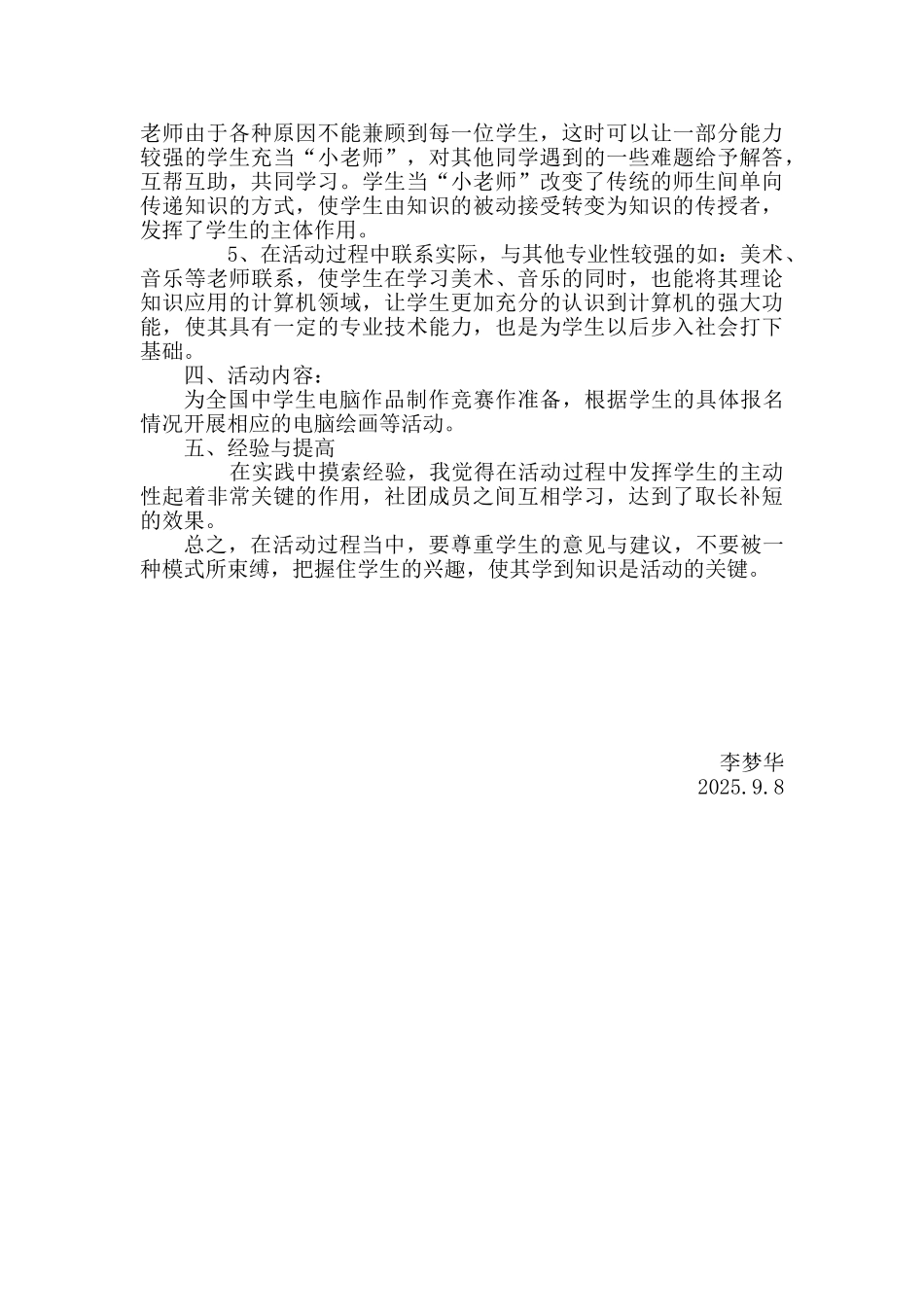 老师由于各种原因不能兼顾到每一位学生，这时可以让一部分能力较强的学生充当“小老师”，对其他同学遇到的一些难题给予解答，互帮互助，共同学习。学生当“小老师”改变了传统的师生间单向传递知识的方式，使学生由知识的被动接受转变为知识的传授者，发挥了学生的主体作用。

5、在活动过程中联系实际，与其他专业性较强的如：美术、音乐等老师联系，使学生在学习美术、音乐的同时，也能将其理论知识应用的计算机领域，让学生更加充分的认识到计算机的强大功能，使其具有一定的专业技术能力，也是为学生以后步入社会打下基础。

四、活动内容：

为全国中学生电脑作品制作竞赛作准备，根据学生的具体报名情况开展相应的电脑绘画等活动。

五、经验与提高

在实践中摸索经验，我觉得在活动过程中发挥学生的主动性起着非常关键的作用，社团成员之间互相学习，达到了取长补短的效果。

总之，在活动过程当中，要尊重学生的意见与建议，不要被一种模式所束缚，把握住学生的兴趣，使其学到知识是活动的关键。

李梦华
2025.9.8